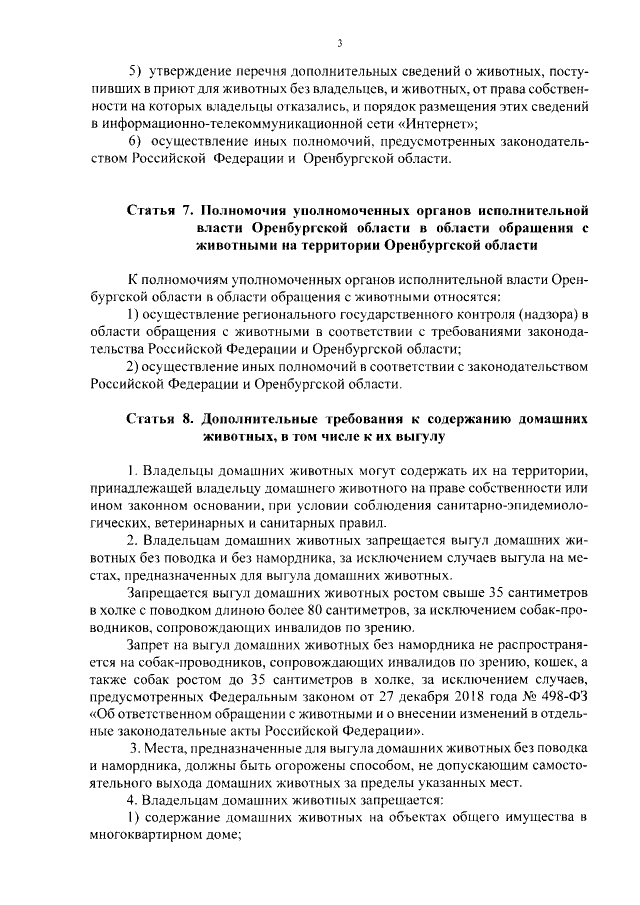 3

5) утверждение перечня дополнительных сведений о животных, поступивших в приют для животных без владельцев, и животных, от права собственности на которых владельцы отказались, и порядок размещения этих сведений в информационно-телекоммуникационной сети «Интернет»;

6) осуществление иных полномочий, предусмотренных законодательством Российской Федерации и Оренбургской области.

Статья 7. Полномочия уполномоченных органов исполнительной власти Оренбургской области в области обращения с животными на территории Оренбургской области

К полномочиям уполномоченных органов исполнительной власти Оренбургской области в области обращения с животными относятся:

1) осуществление регионального государственного контроля (надзора) в области обращения с животными в соответствии с требованиями законодательства Российской Федерации и Оренбургской области;

2) осуществление иных полномочий в соответствии с законодательством Российской Федерации и Оренбургской области.

Статья 8. Дополнительные требования к содержанию домашних животных, в том числе к их выгулу

1. Владельцы домашних животных могут содержать их на территории, принадлежащей владельцу домашнего животного на праве собственности или ином законном основании, при условии соблюдения санитарно-эпидемиологических, ветеринарных и санитарных правил.

2. Владельцам домашних животных запрещается выгул домашних животных без поводка и без намордника, за исключением случаев выгула на местах, предназначенных для выгула домашних животных.

Запрещается выгул домашних животных ростом свыше 35 сантиметров в холке с поводком длиною более 80 сантиметров, за исключением собак-проводников, сопровождающих инвалидов по зрению.

Запрет на выгул домашних животных без намордника не распространяется на собак-проводников, сопровождающих инвалидов по зрению, кошек, а также собак ростом до 35 сантиметров в холке, за исключением случаев, предусмотренных Федеральным законом от 27 декабря 2018 года № 498-ФЗ «Об ответственном обращении с животными и о внесении изменений в отдельные законодательные акты Российской Федерации».

3. Места, предназначенные для выгула домашних животных без поводка и намордника, должны быть огорожены способом, не допускающим самостоятельного выхода домашних животных за пределы указанных мест.

4. Владельцам домашних животных запрещается:

1) содержание домашних животных на объектах общего имущества в многоквартирном доме;